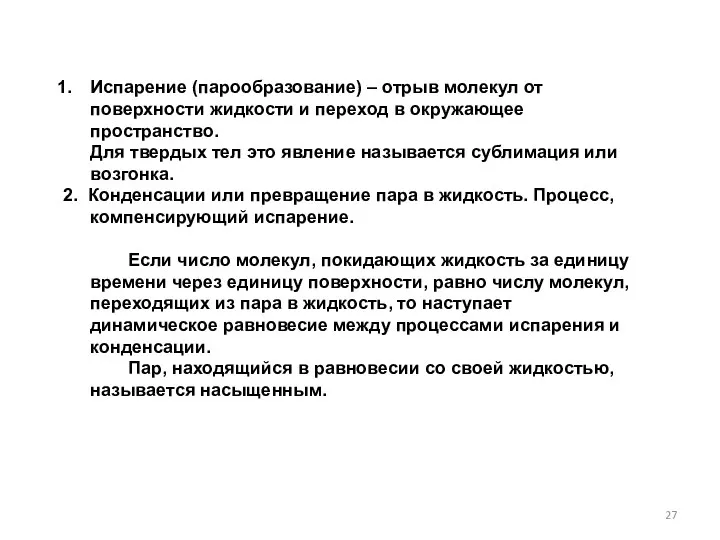 1. Испарение (парообразование) – отрыв молекул от поверхности жидкости и переход в окружающее пространство.
Для твердых тел это явление называется сублимация или возгонка.

2. Конденсации или превращение пара в жидкость. Процесс, компенсирующий испарение.

Если число молекул, покидающих жидкость за единицу времени через единицу поверхности, равно числу молекул, переходящих из пара в жидкость, то наступает динамическое равновесие между процессами испарения и конденсации.

Пар, находящийся в равновесии со своей жидкостью, называется насыщенным.

27